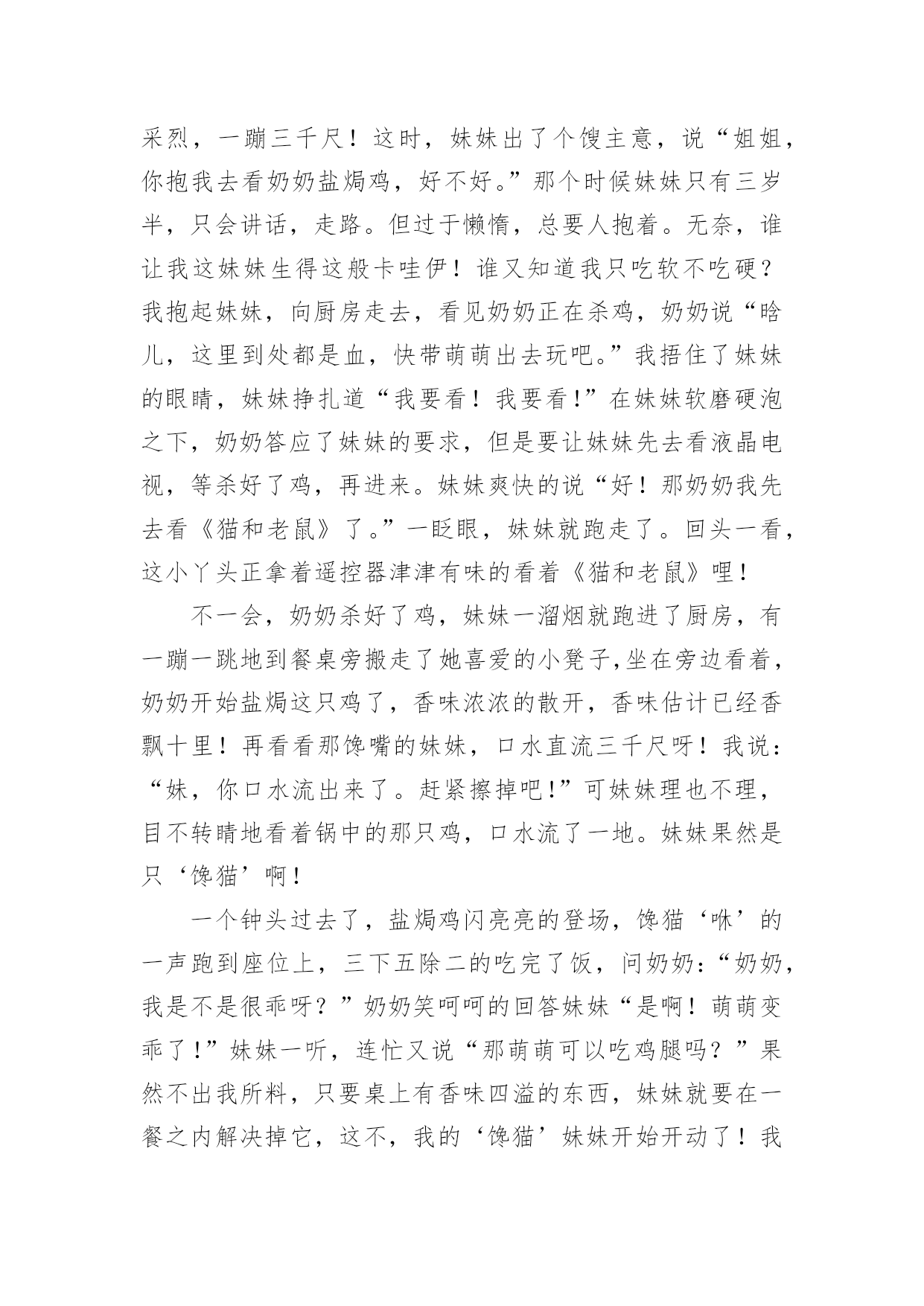 采烈，一蹦三千尺！这时，妹妹出了个馊主意，说“姐姐，你抱我去看奶奶盐焗鸡，好不好。”那个时候妹妹只有三岁半，只会讲话，走路。但过于懒惰，总要人抱着。无奈，谁让我这妹妹生得这般卡哇伊！谁又知道我只吃软不吃硬？我抱起妹妹，向厨房走去，看见奶奶正在杀鸡，奶奶说“晗儿，这里到处都是血，快带萌萌出去玩吧。”我捂住了妹妹的眼睛，妹妹挣扎道“我要看！我要看!”在妹妹软磨硬泡之下，奶奶答应了妹妹的要求，但是要让妹妹先去看液晶电视，等杀好了鸡，再进来。妹妹爽快的说“好！那奶奶我先去看《猫和老鼠》了。”一眨眼，妹妹就跑走了。回头一看，这小丫头正拿着遥控器津津有味的看着《猫和老鼠》哩！

不一会，奶奶杀好了鸡，妹妹一溜烟就跑进了厨房，有一蹦一跳地到餐桌旁搬走了她喜爱的小凳子,坐在旁边看着，奶奶开始盐焗这只鸡了，香味浓浓的散开，香味估计已经香飘十里！再看看那馋嘴的妹妹，口水直流三千尺呀！我说：“妹，你口水流出来了。赶紧擦掉吧!”可妹妹理也不理，目不转睛地看着锅中的那只鸡，口水流了一地。妹妹果然是只‘馋猫’啊！

一个钟头过去了，盐焗鸡闪亮亮的登场，馋猫‘咻’的一声跑到座位上，三下五除二的吃完了饭，问奶奶：“奶奶，我是不是很乖呀？”奶奶笑呵呵的回答妹妹“是啊！萌萌变乖了!”妹妹一听，连忙又说“那萌萌可以吃鸡腿吗？”果然不出我所料，只要桌上有香味四溢的东西，妹妹就要在一餐之内解决掉它，这不，我的‘馋猫’妹妹开始开动了！我